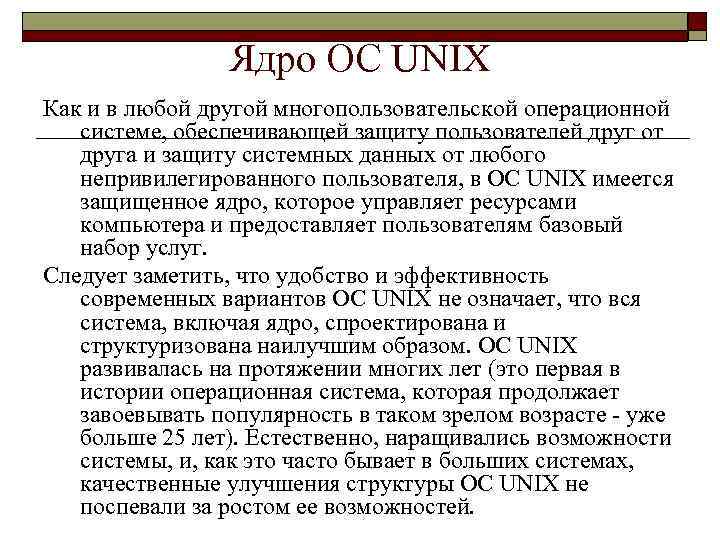 Ядро ОС UNIX

Как и в любой другой многопользовательской операционной системе, обеспечивающей защиту пользователей друг от друга и защиту системных данных от любого непривилегированного пользователя, в ОС UNIX имеется защищенное ядро, которое управляет ресурсами компьютера и предоставляет пользователям базовый набор услуг.

Следует заметить, что удобство и эффективность современных вариантов ОС UNIX не означает, что вся система, включая ядро, спроектирована и структуризована наилучшим образом. ОС UNIX развивалась на протяжении многих лет (это первая в истории операционная система, которая продолжает завоевывать популярность в таком зрелом возрасте - уже больше 25 лет). Естественно, наращивались возможности системы, и, как это часто бывает в больших системах, качественные улучшения структуры ОС UNIX не поспевали за ростом ее возможностей.